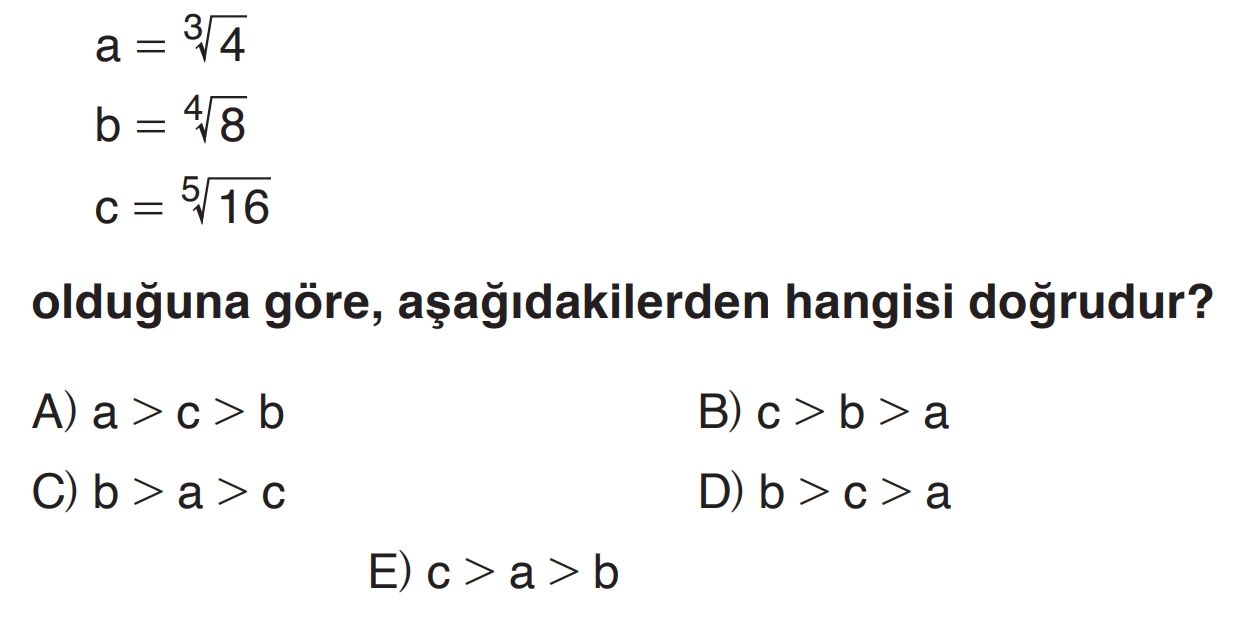 $a = \sqrt[3]{4}$

$b = \sqrt[4]{8}$

$c = \sqrt[5]{16}$

olduğuna göre, aşağıdakilerden hangisi doğrudur?

A) $a > c > b$  B) $c > b > a$

C) $b > a > c$  D) $b > c > a$

E) $c > a > b$